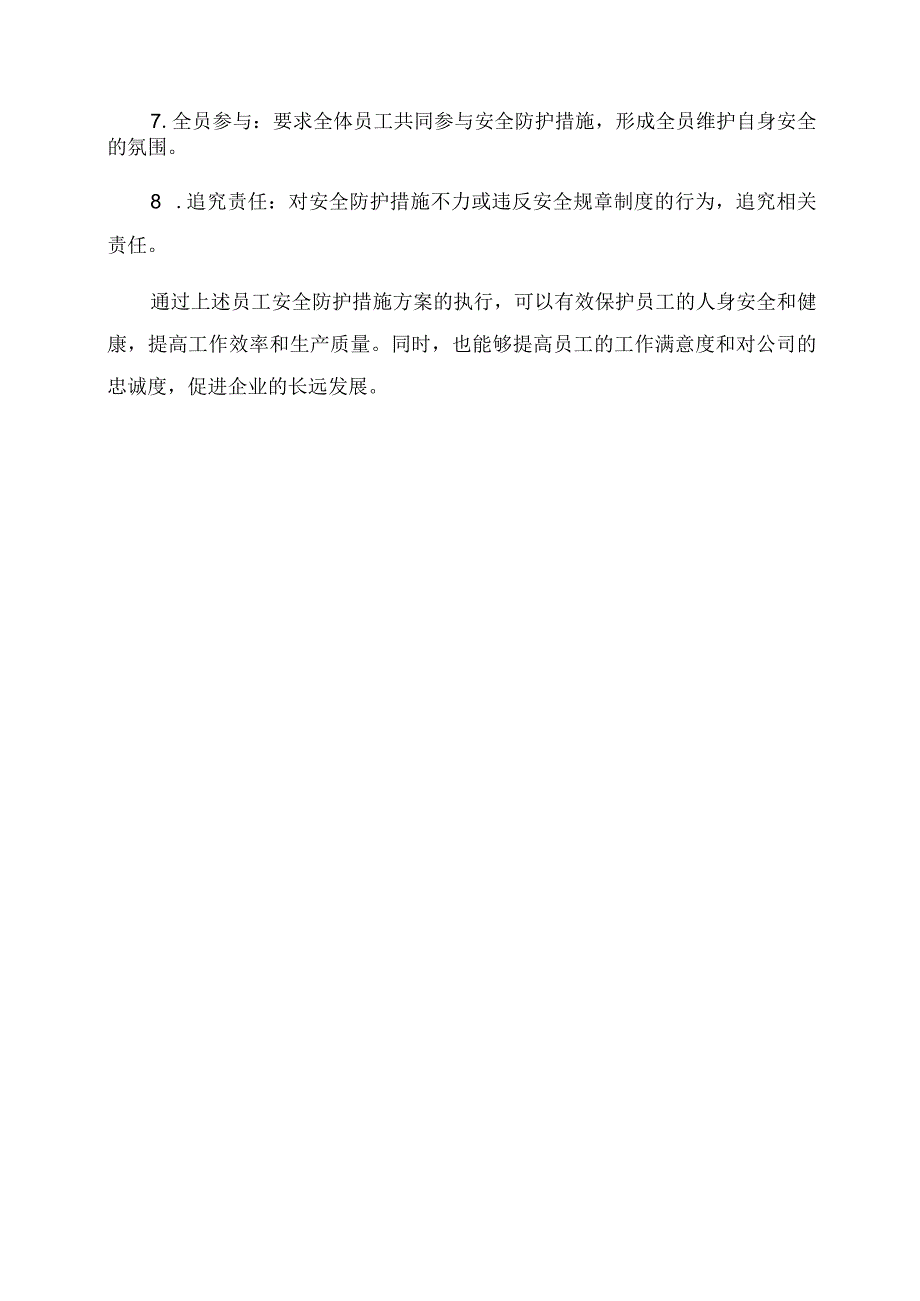 7. 全员参与：要求全体员工共同参与安全防护措施，形成全员维护自身安全的氛围。

8 . 追究责任：对安全防护措施不力或违反安全规章制度的行为，追究相关责任。

通过上述员工安全防护措施方案的执行，可以有效保护员工的人身安全和健康，提高工作效率和生产质量。同时，也能够提高员工的工作满意度和对公司的忠诚度，促进企业的长远发展。